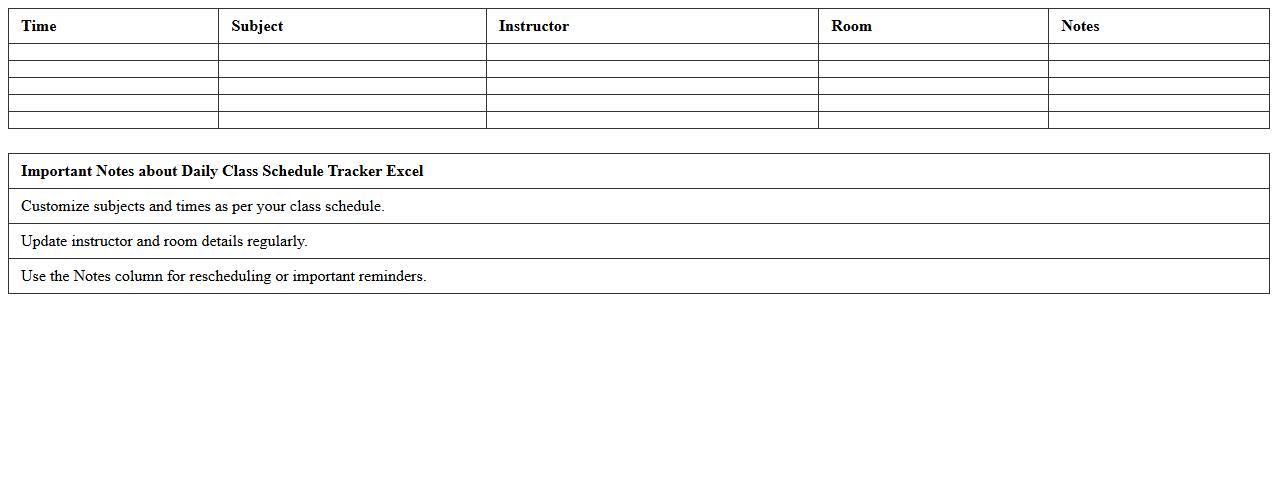 | Time | Subject | Instructor | Room | Notes |
|---|---|---|---|---|
| | | | | |
| | | | | |
| | | | | |
| | | | | |
| | | | | |

| Important Notes about Daily Class Schedule Tracker Excel |
|---|
| Customize subjects and times as per your class schedule. |
| Update instructor and room details regularly. |
| Use the Notes column for rescheduling or important reminders. |